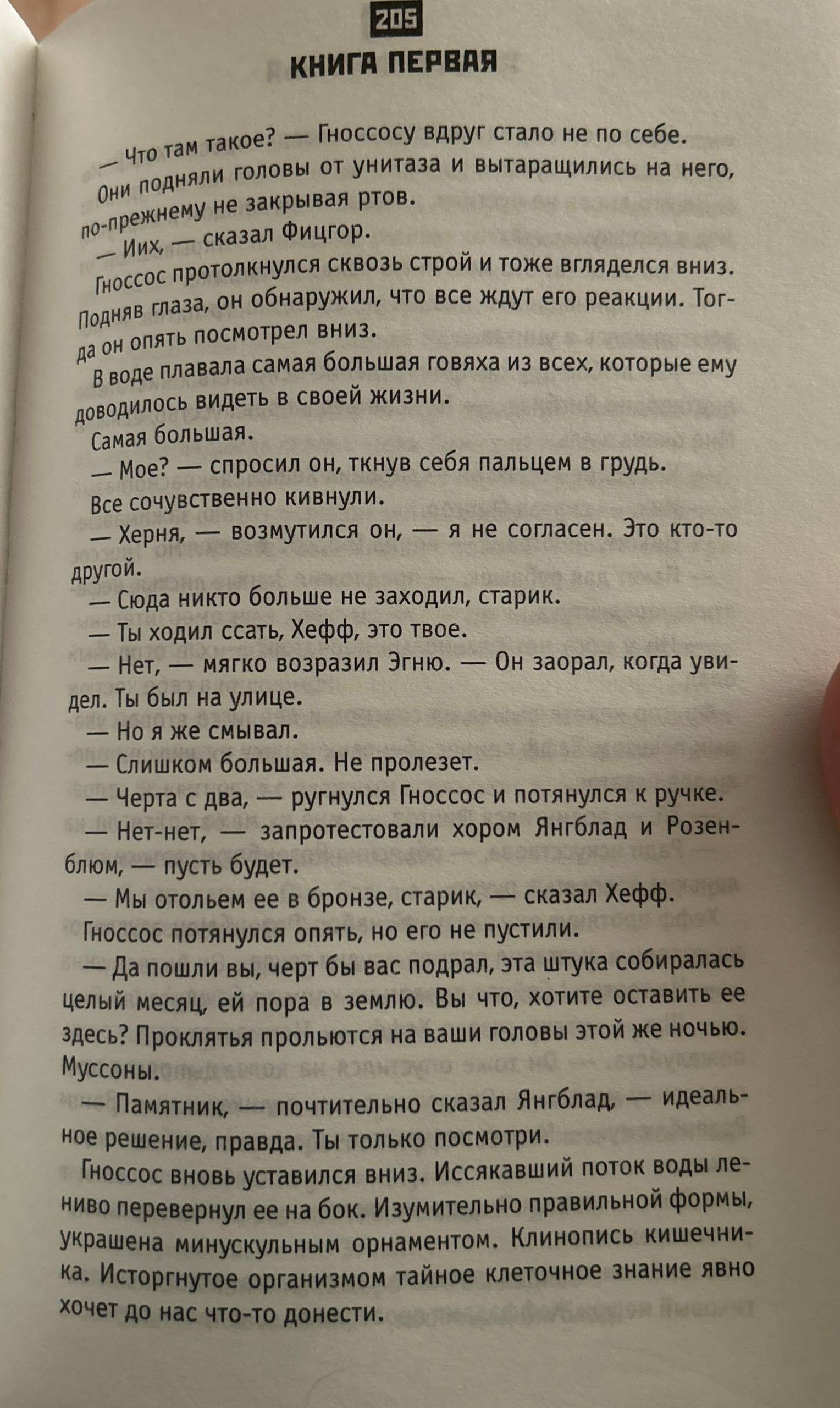 205
КНИГА ПЕРВАЯ

— Что там такое? — Гноссосу вдруг стало не по себе.

Они подняли головы от унитаза и вытаращились на него, по-прежнему не закрывая ртов.

— Иих, — сказал Фицгор.

Гноссос протолкнулся сквозь строй и тоже вгляделся вниз. Подняв глаза, он обнаружил, что все ждут его реакции. Тогда он опять посмотрел вниз.

В воде плавала самая большая говяха из всех, которые ему доводилось видеть в своей жизни.

Самая большая.

— Мое? — спросил он, ткнув себя пальцем в грудь.

Все сочувственно кивнули.

— Херня, — возмутился он, — я не согласен. Это кто-то другой.

— Сюда никто больше не заходил, старик.

— Ты ходил ссать, Хефф, это твое.

— Нет, — мягко возразил Эгню. — Он заорал, когда увидел. Ты был на улице.

— Но я же смывал.

— Слишком большая. Не пролезет.

— Черта с два, — ругнулся Гноссос и потянулся к ручке.

— Нет-нет, — запротестовали хором Янгблад и Розенблюм, — пусть будет.

— Мы отольем ее в бронзе, старик, — сказал Хефф.

Гноссос потянулся опять, но его не пустили.

— Да пошли вы, черт бы вас подрал, эта штука собиралась целый месяц, ей пора в землю. Вы что, хотите оставить ее здесь? Проклятья прольются на ваши головы этой же ночью. Муссоны.

— Памятник, — почтительно сказал Янгблад, — идеальное решение, правда. Ты только посмотри.

Гноссос вновь уставился вниз. Иссякавший поток воды лениво перевернул ее на бок. Изумительно правильной формы, украшена минускульным орнаментом. Клинопись кишечника. Исторгнутое организмом тайное клеточное знание явно хочет до нас что-то донести.